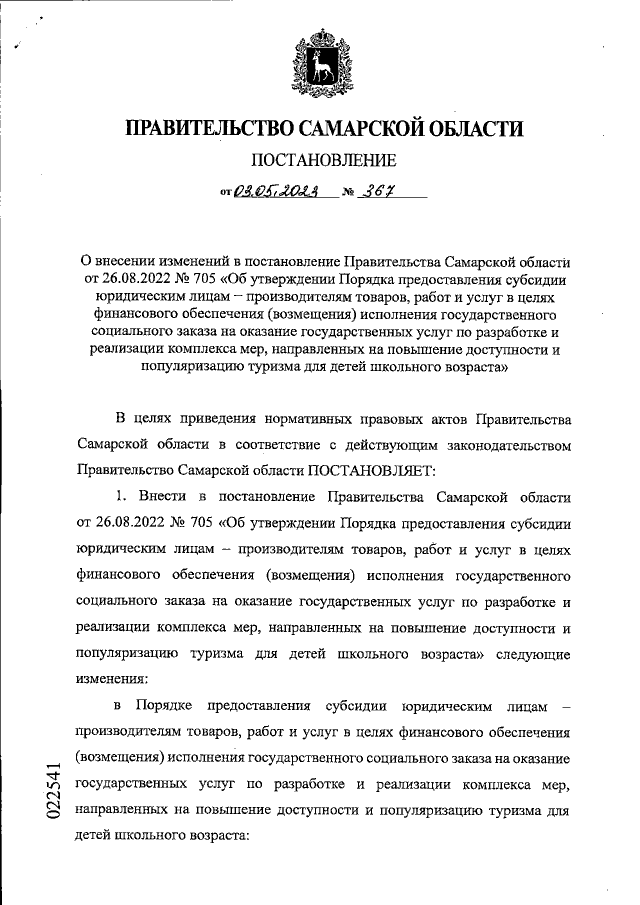 ПРАВИТЕЛЬСТВО САМАРСКОЙ ОБЛАСТИ

ПОСТАНОВЛЕНИЕ

от 03.05.2023 № 367

О внесении изменений в постановление Правительства Самарской области от 26.08.2022 № 705 «Об утверждении Порядка предоставления субсидии юридическим лицам – производителям товаров, работ и услуг в целях финансового обеспечения (возмещения) исполнения государственного социального заказа на оказание государственных услуг по разработке и реализации комплекса мер, направленных на повышение доступности и популяризацию туризма для детей школьного возраста»

В целях приведения нормативных правовых актов Правительства Самарской области в соответствие с действующим законодательством Правительство Самарской области ПОСТАНОВЛЯЕТ:

1. Внести в постановление Правительства Самарской области от 26.08.2022 № 705 «Об утверждении Порядка предоставления субсидии юридическим лицам – производителям товаров, работ и услуг в целях финансового обеспечения (возмещения) исполнения государственного социального заказа на оказание государственных услуг по разработке и реализации комплекса мер, направленных на повышение доступности и популяризацию туризма для детей школьного возраста» следующие изменения:

в Порядке предоставления субсидии юридическим лицам – производителям товаров, работ и услуг в целях финансового обеспечения (возмещения) исполнения государственного социального заказа на оказание государственных услуг по разработке и реализации комплекса мер, направленных на повышение доступности и популяризацию туризма для детей школьного возраста:

022541